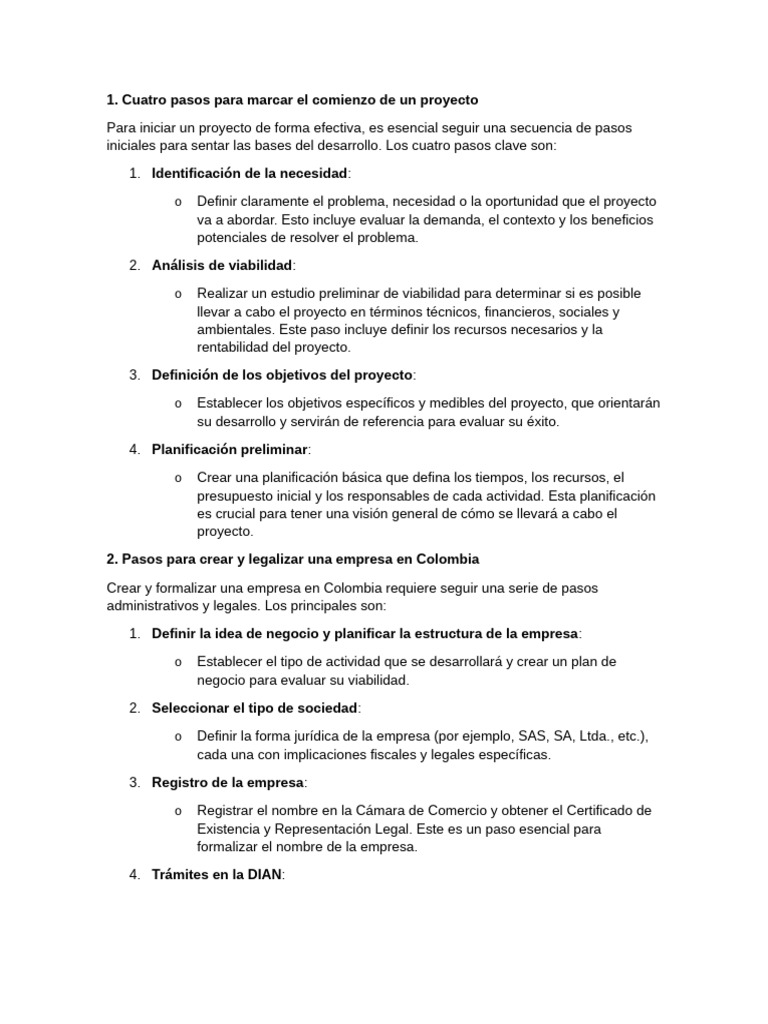 1. Cuatro pasos para marcar el comienzo de un proyecto

Para iniciar un proyecto de forma efectiva, es esencial seguir una secuencia de pasos iniciales para sentar las bases del desarrollo. Los cuatro pasos clave son:

1. Identificación de la necesidad:

o Definir claramente el problema, necesidad o la oportunidad que el proyecto va a abordar. Esto incluye evaluar la demanda, el contexto y los beneficios potenciales de resolver el problema.

2. Análisis de viabilidad:

o Realizar un estudio preliminar de viabilidad para determinar si es posible llevar a cabo el proyecto en términos técnicos, financieros, sociales y ambientales. Este paso incluye definir los recursos necesarios y la rentabilidad del proyecto.

3. Definición de los objetivos del proyecto:

o Establecer los objetivos específicos y medibles del proyecto, que orientarán su desarrollo y servirán de referencia para evaluar su éxito.

4. Planificación preliminar:

o Crear una planificación básica que defina los tiempos, los recursos, el presupuesto inicial y los responsables de cada actividad. Esta planificación es crucial para tener una visión general de cómo se llevará a cabo el proyecto.

2. Pasos para crear y legalizar una empresa en Colombia

Crear y formalizar una empresa en Colombia requiere seguir una serie de pasos administrativos y legales. Los principales son:

1. Definir la idea de negocio y planificar la estructura de la empresa:

o Establecer el tipo de actividad que se desarrollará y crear un plan de negocio para evaluar su viabilidad.

2. Seleccionar el tipo de sociedad:

o Definir la forma jurídica de la empresa (por ejemplo, SAS, SA, Ltda., etc.), cada una con implicaciones fiscales y legales específicas.

3. Registro de la empresa:

o Registrar el nombre en la Cámara de Comercio y obtener el Certificado de Existencia y Representación Legal. Este es un paso esencial para formalizar el nombre de la empresa.

4. Trámites en la DIAN: